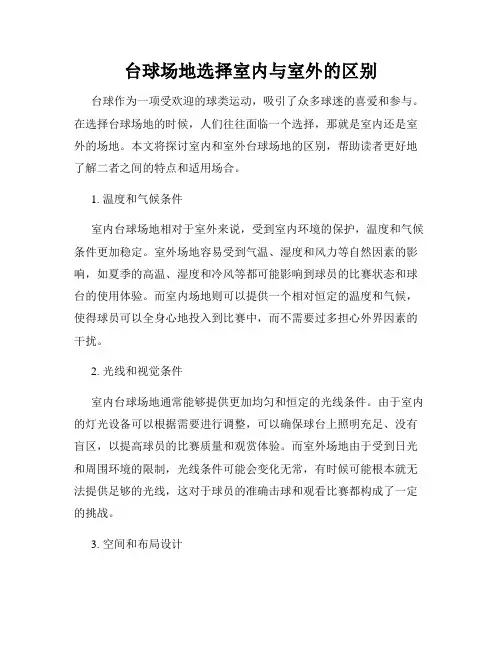 台球场地选择室内与室外的区别

台球作为一项受欢迎的球类运动，吸引了众多球迷的喜爱和参与。在选择台球场地的时候，人们往往面临一个选择，那就是室内还是室外的场地。本文将探讨室内和室外台球场地的区别，帮助读者更好地了解二者之间的特点和适用场合。

1. 温度和气候条件

室内台球场地相对于室外来说，受到室内环境的保护，温度和气候条件更加稳定。室外场地容易受到气温、湿度和风力等自然因素的影响，如夏季的高温、湿度和冷风等都可能影响到球员的比赛状态和球台的使用体验。而室内场地则可以提供一个相对恒定的温度和气候，使得球员可以全身心地投入到比赛中，而不需要过多担心外界因素的干扰。

2. 光线和视觉条件

室内台球场地通常能够提供更加均匀和恒定的光线条件。由于室内的灯光设备可以根据需要进行调整，可以确保球台上照明充足、没有盲区，以提高球员的比赛质量和观赏体验。而室外场地由于受到日光和周围环境的限制，光线条件可能会变化无常，有时候可能根本就无法提供足够的光线，这对于球员的准确击球和观看比赛都构成了一定的挑战。

3. 空间和布局设计